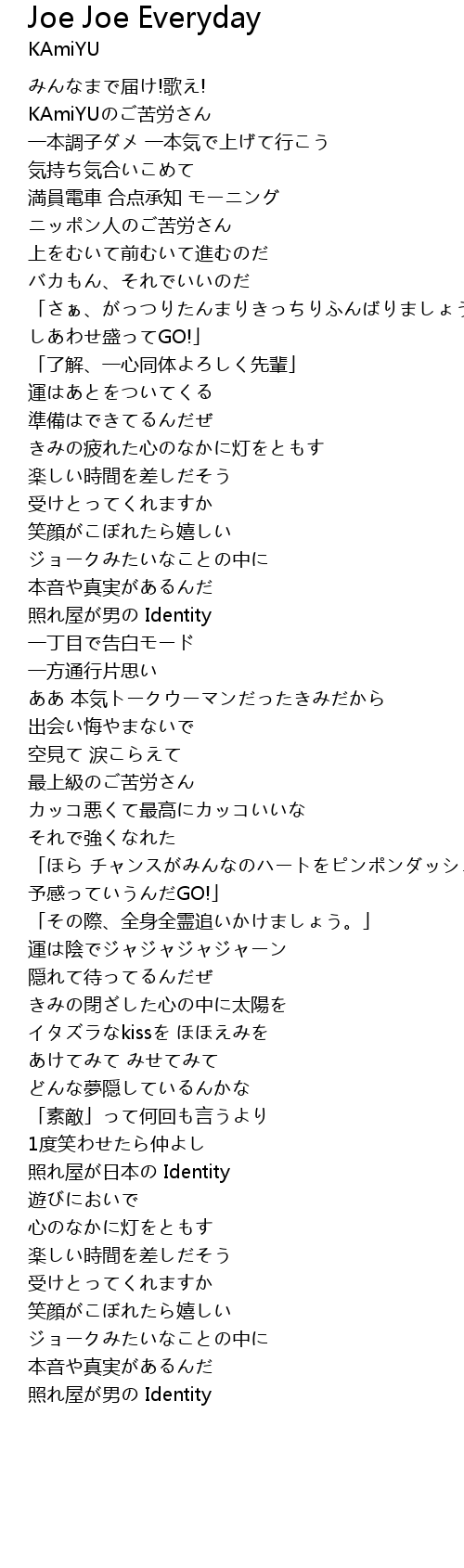 Joe Joe Everyday
KAmiYU

みんなまで届け!歌え!
KAmiYUのご苦労さん
一本調子ダメ 一本気で上げて行こう
気持ち気合いこめて
満員電車 合点承知 モーニング
ニッポン人のご苦労さん
上をむいて前むいて進むのだ
バカもん、それでいいのだ
「さぁ、がっつりたんまりきっちりふんばりましょう
しあわせ盛ってGO!」
「了解、一心同体よろしく先輩」
運はあとをついてくる
準備はできてるんだぜ
きみの疲れた心のなかに灯をともす
楽しい時間を差しだそう
受けとってくれますか
笑顔がこぼれたら嬉しい
ジョークみたいなことの中に
本音や真実があるんだ
照れ屋が男の Identity
一丁目で告白モード
一方通行片思い
ああ 本気トークウーマンだったきみだから
出会い悔やまないで
空見て 涙こらえて
最上級のご苦労さん
カッコ悪くて最高にカッコいいな
それで強くなれた
「ほら チャンスがみんなのハートをピンポンダッシ
予感っていうんだGO!」
「その際、全身全霊追いかけましょう。」
運は陰でジャジャジャジャーン
隠れて待ってるんだぜ
きみの閉ざした心の中に太陽を
イタズラなkissを ほほえみを
あけてみて みせてみて
どんな夢隠しているんかな
「素敵」って何回も言うより
1度笑わせたら仲よし
照れ屋が日本の Identity
遊びにおいで
心のなかに灯をともす
楽しい時間を差しだそう
受けとってくれますか
笑顔がこぼれたら嬉しい
ジョークみたいなことの中に
本音や真実があるんだ
照れ屋が男の Identity